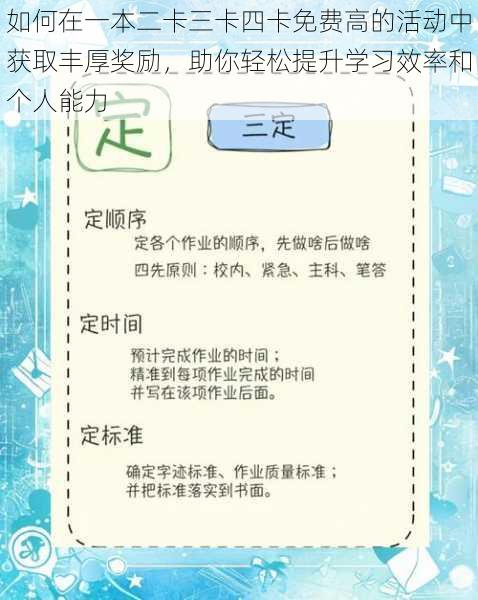 如何在一本二卡三卡四卡免费高的活动中获取丰厚奖励，助你轻松提升学习效率和个人能力

定

三定

定顺序

定各个作业的顺序，先做啥后做啥

四先原则：校内、紧急、主科、笔答

定时间

预计完成作业的时间；
精准到每项作业完成的时间
并写在该项作业后面。

定标准

确定字迹标准、作业质量标准；
并把标准落实到书面。